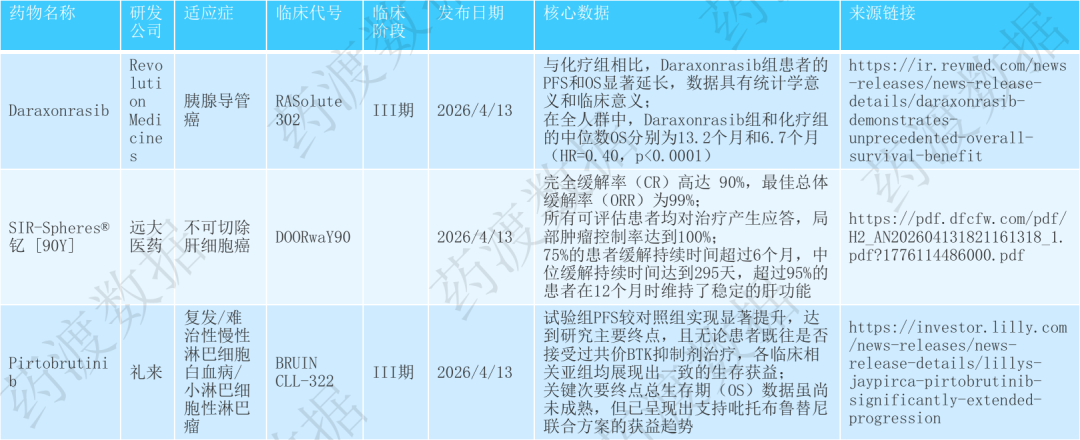 | 药物名称 | 研发公司 | 适应症 | 临床代号 | 临床阶段 | 发布日期 | 核心数据 | 来源链接 |
|---|---|---|---|---|---|---|---|
| Daraxonrasib | Revolution Medicines | 胰腺导管癌 | RASolute 302 | III期 | 2026/4/13 | 与化疗组相比，Daraxonrasib组患者的PFS和OS显著延长，数据具有统计学意义和临床意义；在全人群中，Daraxonrasib组和化疗组的中位数OS分别为13.2个月和6.7个月（HR=0.40，p<0.0001） | https://ir.revmed.com/news-releases/news-release-details/daraxonrasib-demonstrates-unprecedented-overall-survival-benefit |
| SIR-Spheres®钇［90Y］ | 远大医药 | 不可切除肝细胞癌 | DOORwaY90 |  | 2026/4/13 | 完全缓解率（CR）高达 90%，最佳总体缓解率（ORR）为99%；所有可评估患者均对治疗产生应答，局部肿瘤控制率达到100%；75%的患者缓解持续时间超过6个月，中位缓解持续时间达到295天，超过95%的患者在12个月时维持了稳定的肝功能 | https://pdf.dfcfw.com/pdf/H2_AN202604131821161318_1.pdf?1776114486000.pdf |
| Pirtobrutinib | 礼来 | 复发/难治性慢性淋巴细胞白血病/小淋巴细胞性淋巴瘤 | BRUIN CLL-322 | III期 | 2026/4/13 | 试验组PFS较对照组实现显著提升，达到研究主要终点，且无论患者既往是否接受过共价BTK抑制剂治疗，各临床相关亚组均展现出一致的生存获益；关键次要终点总生存期（OS）数据虽尚未成熟，但已呈现出支持吡托布鲁替尼联合方案的获益趋势 | https://investor.lilly.com/news-releases/news-release-details/lillys-jaypirca-pirtobrutinib-significantly-extended-progression |

药渡数据